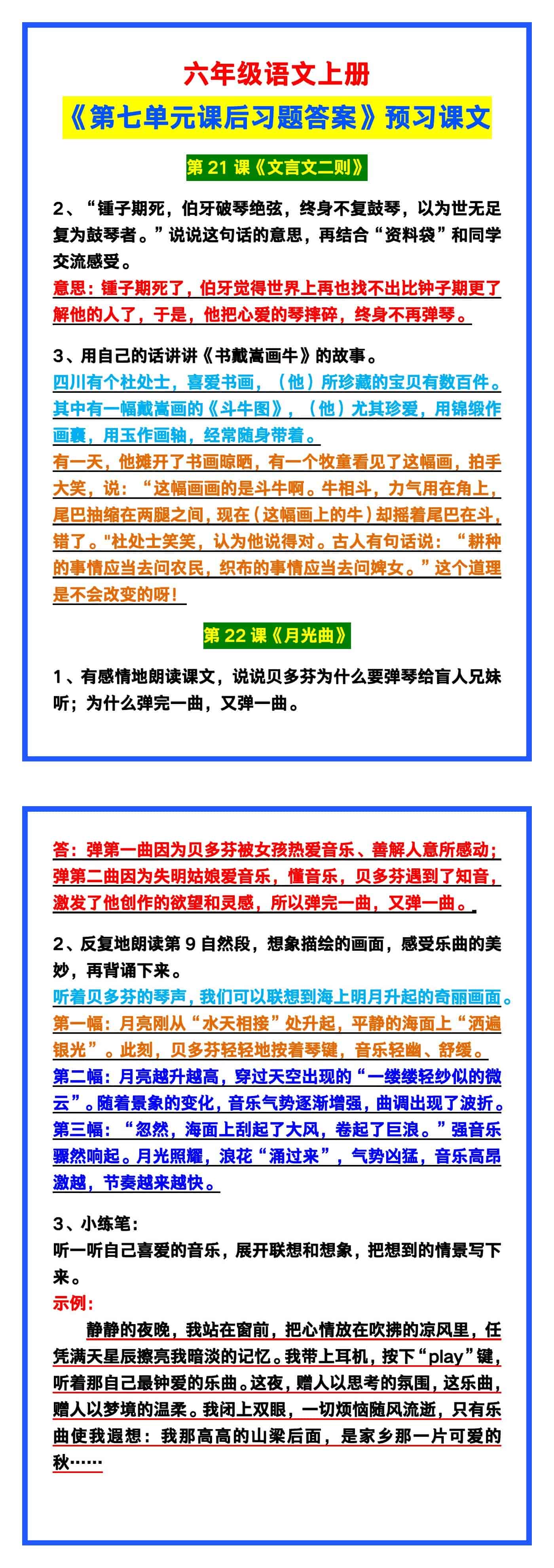 六年级语文上册

《第七单元课后习题答案》预习课文

第 21 课《文言文二则》

2、“锺子期死，伯牙破琴绝弦，终身不复鼓琴，以为世无足复为鼓琴者。”说说这句话的意思，再结合“资料袋”和同学交流感受。

意思：锺子期死了，伯牙觉得世界上再也找不出比钟子期更了解他的人了，于是，他把心爱的琴摔碎，终身不再弹琴。

3、用自己的话讲讲《书戴嵩画牛》的故事。

四川有个杜处士，喜爱书画，（他）所珍藏的宝贝有数百件。其中有一幅戴嵩画的《斗牛图》，（他）尤其珍爱，用锦缎作画囊，用玉作画轴，经常随身带着。

有一天，他摊开了书画晾晒，有一个牧童看见了这幅画，拍手大笑，说：“这幅画画的是斗牛啊。牛相斗，力气用在角上，尾巴抽缩在两腿之间，现在（这幅画上的牛）却摇着尾巴在斗，错了。"杜处士笑笑，认为他说得对。古人有句话说：“耕种的事情应当去问农民，织布的事情应当去问婢女。”这个道理是不会改变的呀！

第 22 课《月光曲》

1、有感情地朗读课文，说说贝多芬为什么要弹琴给盲人兄妹听；为什么弹完一曲，又弹一曲。

答：弹第一曲因为贝多芬被女孩热爱音乐、善解人意所感动；弹第二曲因为失明姑娘爱音乐，懂音乐，贝多芬遇到了知音，激发了他创作的欲望和灵感，所以弹完一曲，又弹一曲。

2、反复地朗读第 9 自然段，想象描绘的画面，感受乐曲的美妙，再背诵下来。

听着贝多芬的琴声，我们可以联想到海上明月升起的奇丽画面。

第一幅：月亮刚从“水天相接”处升起，平静的海面上“洒遍银光”。此刻，贝多芬轻轻地按着琴键，音乐轻幽、舒缓。

第二幅：月亮越升越高，穿过天空出现的“一缕缕轻纱似的微云”。随着景象的变化，音乐气势逐渐增强，曲调出现了波折。

第三幅：“忽然，海面上刮起了大风，卷起了巨浪。”强音乐骤然响起。月光照耀，浪花“涌过来”，气势凶猛，音乐高昂激越，节奏越来越快。

3、小练笔：

听一听自己喜爱的音乐，展开联想和想象，把想到的情景写下来。

示例：

静静的夜晚，我站在窗前，把心情放在吹拂的凉风里，任凭满天星辰擦亮我暗淡的记忆。我带上耳机，按下“play”键，听着那自己最钟爱的乐曲。这夜，赠人以思考的氛围，这乐曲，赠人以梦境的温柔。我闭上双眼，一切烦恼随风流逝，只有乐曲使我遐想：我那高高的山梁后面，是家乡那一片可爱的秋……